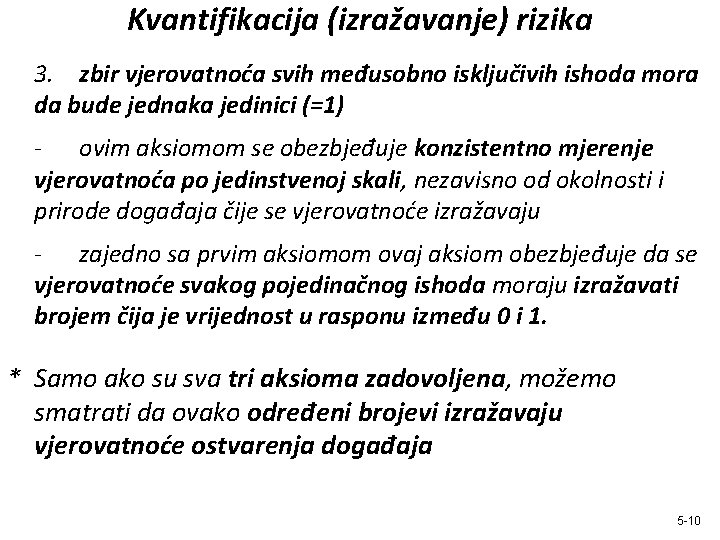 Kvantifikacija (izražavanje) rizika

3. zbir vjerovatnoća svih međusobno isključivih ishoda mora da bude jednaka jedinici (=1)

- ovim aksiomom se obezbjeđuje konzistentno mjerenje vjerovatnoća po jedinstvenoj skali, nezavisno od okolnosti i prirode događaja čije se vjerovatnoće izražavaju

- zajedno sa prvim aksiomom ovaj aksiom obezbjeđuje da se vjerovatnoće svakog pojedinačnog ishoda moraju izražavati brojem čija je vrijednost u rasponu između 0 i 1.

* Samo ako su sva tri aksioma zadovoljena, možemo smatrati da ovako određeni brojevi izražavaju vjerovatnoće ostvarenja događaja

5-10